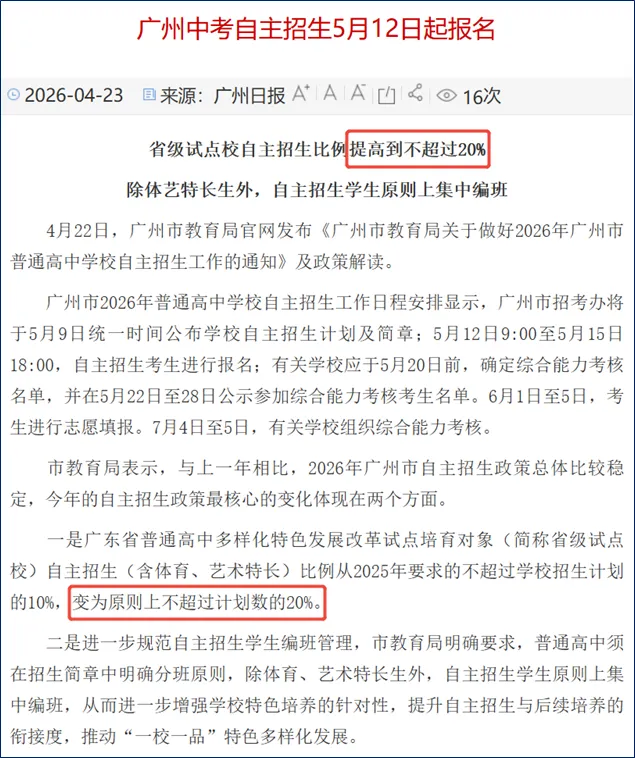 广州中考自主招生5月12日起报名

2026-04-23 来源：广州日报 A⁺ A A⁻ 16次

省级试点校自主招生比例提高到不超过20%

除体艺特长生外，自主招生学生原则上集中编班

4月22日，广州市教育局官网发布《广州市教育局关于做好2026年广州市普通高中学校自主招生工作的通知》及政策解读。

广州市2026年普通高中学校自主招生工作日程安排显示，广州市招考办将于5月9日统一时间公布学校自主招生计划及简章；5月12日9:00至5月15日18:00，自主招生考生进行报名；有关学校应于5月20日前，确定综合能力考核名单，并在5月22日至28日公示参加综合能力考核考生名单。6月1日至5日，考生进行志愿填报。7月4日至5日，有关学校组织综合能力考核。

市教育局表示，与上一年相比，2026年广州市自主招生政策总体比较稳定，今年的自主招生政策最核心的变化体现在两个方面。

一是广东省普通高中多样化特色发展改革试点培育对象（简称省级试点校）自主招生（含体育、艺术特长）比例从2025年要求的不超过学校招生计划的10%，变为原则上不超过计划数的20%。

二是进一步规范自主招生学生编班管理，市教育局明确要求，普通高中须在招生简章中明确分班原则，除体育、艺术特长生外，自主招生学生原则上集中编班，从而进一步增强学校特色培养的针对性，提升自主招生与后续培养的衔接度，推动“一校一品”特色多样化发展。